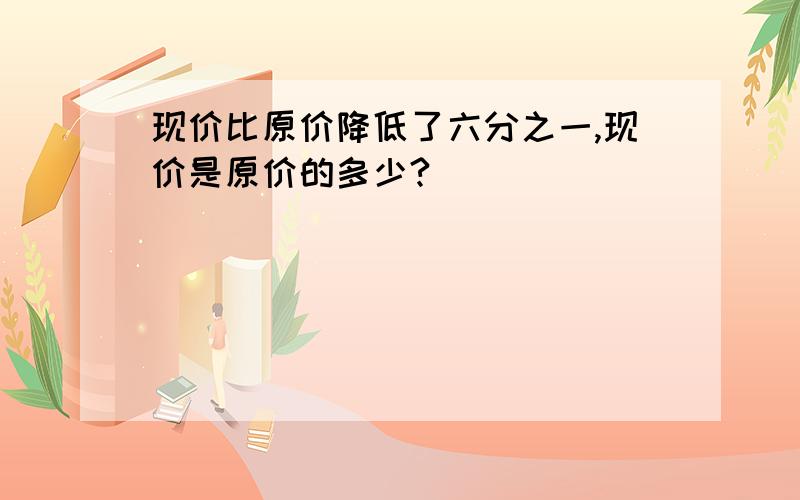 现价比原价降低了六分之一,现价是原价的多少?